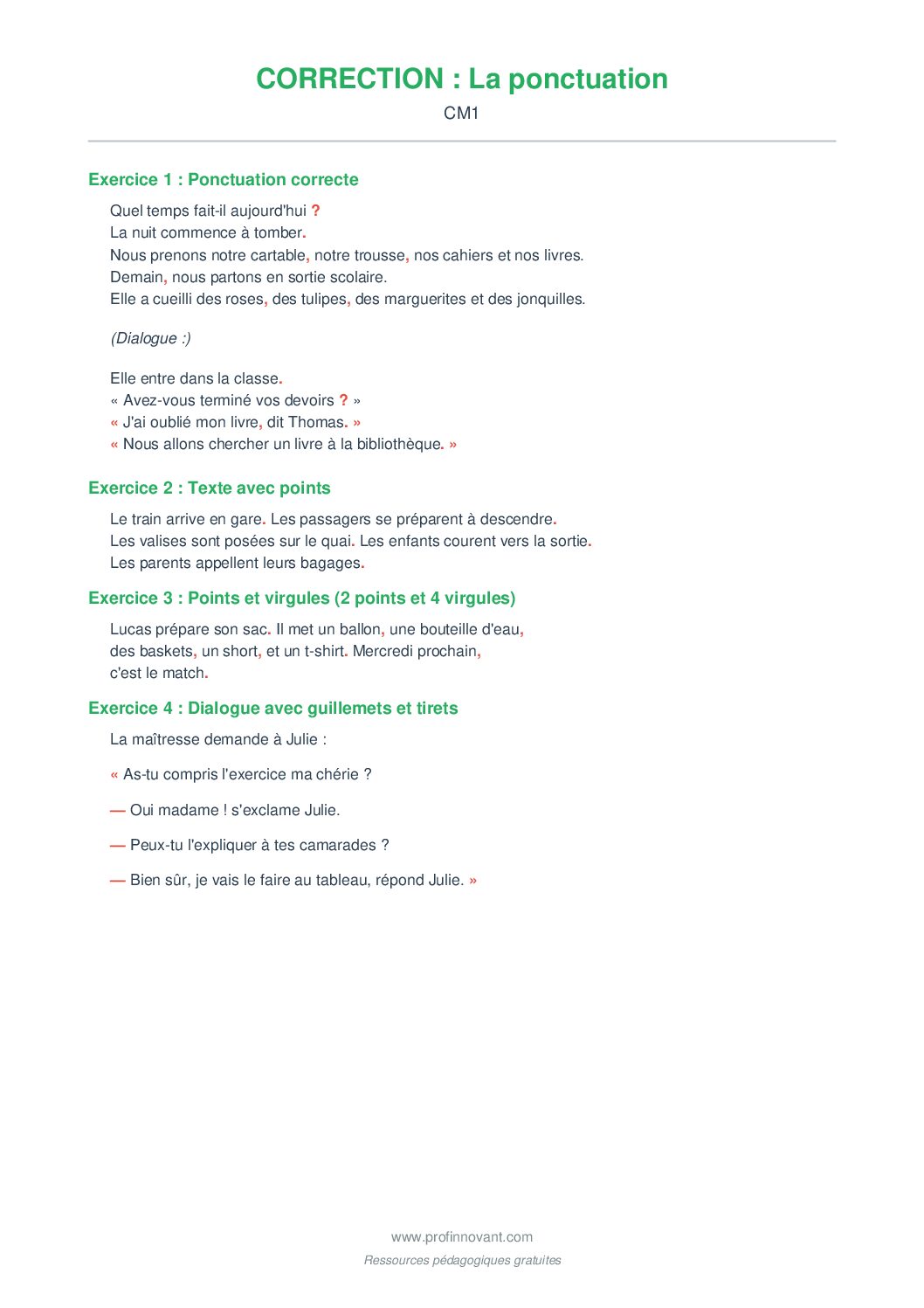 CORRECTION : La ponctuation

CM1

Exercice 1 : Ponctuation correcte

Quel temps fait-il aujourd'hui ?
La nuit commence à tomber.
Nous prenons notre cartable, notre trousse, nos cahiers et nos livres.
Demain, nous partons en sortie scolaire.
Elle a cueilli des roses, des tulipes, des marguerites et des jonquilles.

(Dialogue :)

Elle entre dans la classe.
« Avez-vous terminé vos devoirs ? »
« J'ai oublié mon livre, dit Thomas. »
« Nous allons chercher un livre à la bibliothèque. »

Exercice 2 : Texte avec points

Le train arrive en gare. Les passagers se préparent à descendre.
Les valises sont posées sur le quai. Les enfants courent vers la sortie.
Les parents appellent leurs bagages.

Exercice 3 : Points et virgules (2 points et 4 virgules)

Lucas prépare son sac. Il met un ballon, une bouteille d'eau, des baskets, un short, et un t-shirt. Mercredi prochain, c'est le match.

Exercice 4 : Dialogue avec guillemets et tirets

La maîtresse demande à Julie :

« As-tu compris l'exercice ma chérie ?

— Oui madame ! s'exclame Julie.

— Peux-tu l'expliquer à tes camarades ?

— Bien sûr, je vais le faire au tableau, répond Julie. »

www.profinnovant.com
Ressources pédagogiques gratuites